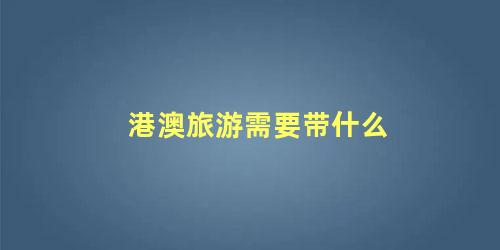 港澳旅游需要带什么